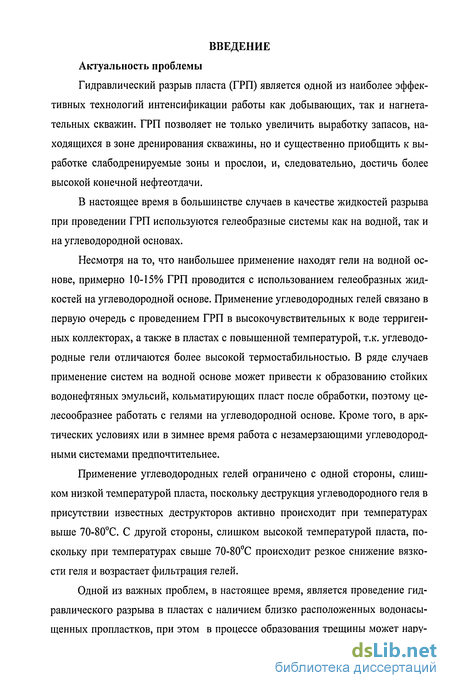 ВВЕДЕНИЕ

Актуальность проблемы

Гидравлический разрыв пласта (ГРП) является одной из наиболее эффективных технологий интенсификации работы как добывающих, так и нагнетательных скважин. ГРП позволяет не только увеличить выработку запасов, находящихся в зоне дренирования скважины, но и существенно приобщить к выработке слабодренируемые зоны и прослои, и, следовательно, достичь более высокой конечной нефтеотдачи.

В настоящее время в большинстве случаев в качестве жидкостей разрыва при проведении ГРП используются гелеобразные системы как на водной, так и на углеводородной основах.

Несмотря на то, что наибольшее применение находят гели на водной основе, примерно 10-15% ГРП проводится с использованием гелеобразных жидкостей на углеводородной основе. Применение углеводородных гелей связано в первую очередь с проведением ГРП в высокочувствительных к воде терригенных коллекторах, а также в пластах с повышенной температурой, т.к. углеводородные гели отличаются более высокой термостабильностью. В ряде случаев применение систем на водной основе может привести к образованию стойких водонефтяных эмульсий, кольматирующих пласт после обработки, поэтому целесообразнее работать с гелями на углеводородной основе. Кроме того, в арктических условиях или в зимнее время работа с незамерзающими углеводородными системами предпочтительнее.

Применение углеводородных гелей ограничено с одной стороны, слишком низкой температурой пласта, поскольку деструкция углеводородного геля в присутствии известных деструкторов активно происходит при температурах выше 70-80$^0$С. С другой стороны, слишком высокой температурой пласта, поскольку при температурах свыше 70-80$^0$С происходит резкое снижение вязкости геля и возрастает фильтрация гелей.

Одной из важных проблем, в настоящее время, является проведение гидравлического разрыва в пластах с наличием близко расположенных водонасыщенных пропластков, при этом в процессе образования трещины может нару-

dsLib.net
библиотека диссертаций